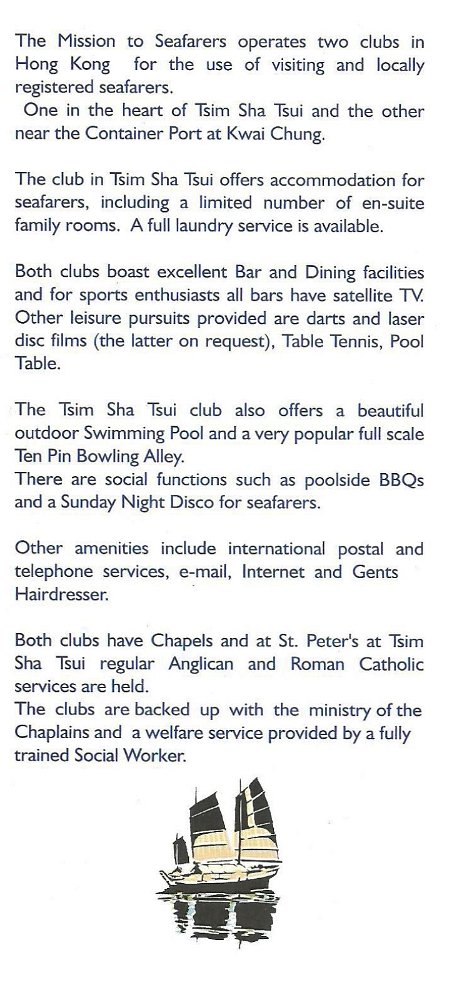 The Mission to Seafarers operates two clubs in Hong Kong for the use of visiting and locally registered seafarers.
One in the heart of Tsim Sha Tsui and the other near the Container Port at Kwai Chung.

The club in Tsim Sha Tsui offers accommodation for seafarers, including a limited number of en-suite family rooms. A full laundry service is available.

Both clubs boast excellent Bar and Dining facilities and for sports enthusiasts all bars have satellite TV. Other leisure pursuits provided are darts and laser disc films (the latter on request), Table Tennis, Pool Table.

The Tsim Sha Tsui club also offers a beautiful outdoor Swimming Pool and a very popular full scale Ten Pin Bowling Alley.
There are social functions such as poolside BBQs and a Sunday Night Disco for seafarers.

Other amenities include international postal and telephone services, e-mail, Internet and Gents Hairdresser.

Both clubs have Chapels and at St. Peter's at Tsim Sha Tsui regular Anglican and Roman Catholic services are held.
The clubs are backed up with the ministry of the Chaplains and a welfare service provided by a fully trained Social Worker.